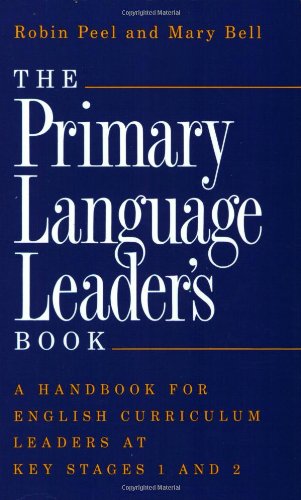 Copyrighted Material

Robin Peel and Mary Bell

THE

Primary Language Leader's

BOOK

A HANDBOOK FOR ENGLISH CURRICULUM LEADERS AT KEY STAGES 1 AND 2

Copyrighted Material